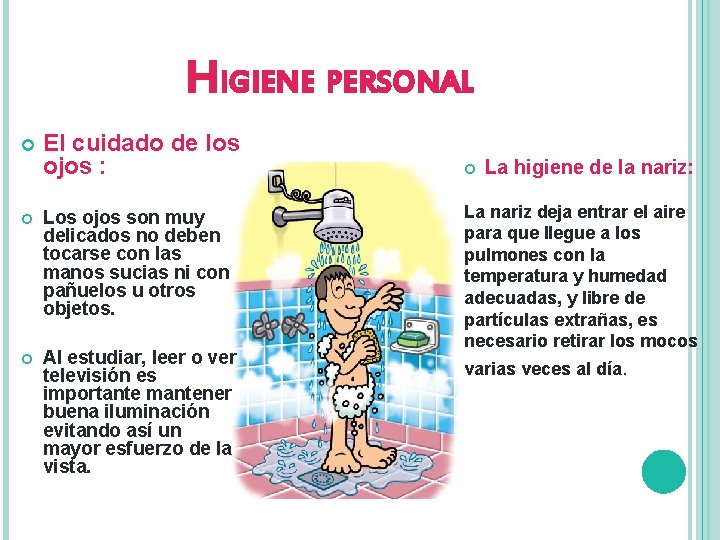 HIGIENE PERSONAL

El cuidado de los ojos :

Los ojos son muy delicados no deben tocarse con las manos sucias ni con pañuelos u otros objetos.

Al estudiar, leer o ver televisión es importante mantener buena iluminación evitando así un mayor esfuerzo de la vista.

La higiene de la nariz:

La nariz deja entrar el aire para que llegue a los pulmones con la temperatura y humedad adecuadas, y libre de partículas extrañas, es necesario retirar los mocos varias veces al día.